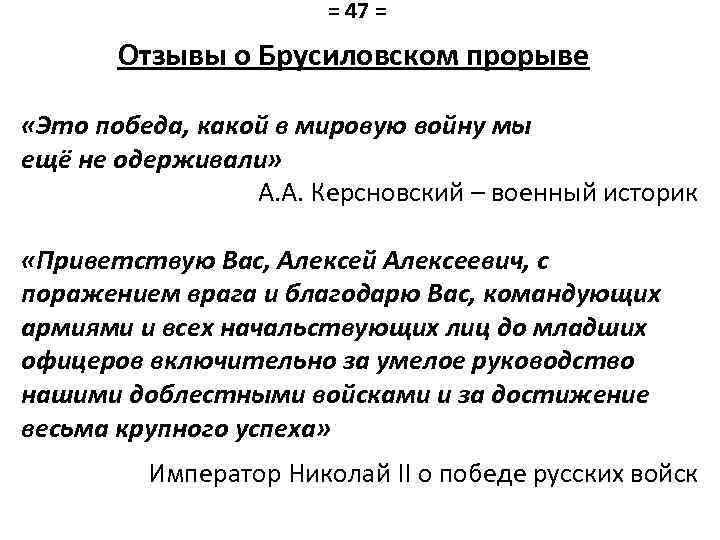 = 47 =

Отзывы о Брусиловском прорыве

«Это победа, какой в мировую войну мы ещё не одерживали»

А.А. Керсновский – военный историк

«Приветствую Вас, Алексей Алексеевич, с поражением врага и благодарю Вас, командующих армиями и всех начальствующих лиц до младших офицеров включительно за умелое руководство нашими доблестными войсками и за достижение весьма крупного успеха»

Император Николай II о победе русских войск